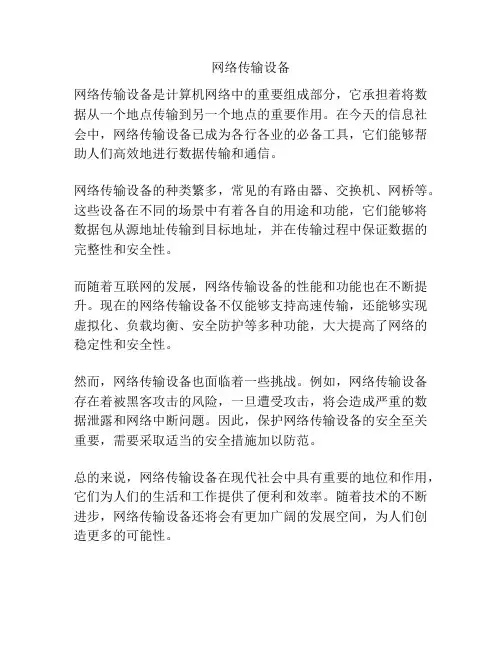 网络传输设备

网络传输设备是计算机网络中的重要组成部分，它承担着将数据从一个地点传输到另一个地点的重要作用。在今天的信息社会中，网络传输设备已成为各行各业的必备工具，它们能够帮助人们高效地进行数据传输和通信。

网络传输设备的种类繁多，常见的有路由器、交换机、网桥等。这些设备在不同的场景中有着各自的用途和功能，它们能够将数据包从源地址传输到目标地址，并在传输过程中保证数据的完整性和安全性。

而随着互联网的发展，网络传输设备的性能和功能也在不断提升。现在的网络传输设备不仅能够支持高速传输，还能够实现虚拟化、负载均衡、安全防护等多种功能，大大提高了网络的稳定性和安全性。

然而，网络传输设备也面临着一些挑战。例如，网络传输设备存在着被黑客攻击的风险，一旦遭受攻击，将会造成严重的数据泄露和网络中断问题。因此，保护网络传输设备的安全至关重要，需要采取适当的安全措施加以防范。

总的来说，网络传输设备在现代社会中具有重要的地位和作用，它们为人们的生活和工作提供了便利和效率。随着技术的不断进步，网络传输设备还将会有更加广阔的发展空间，为人们创造更多的可能性。